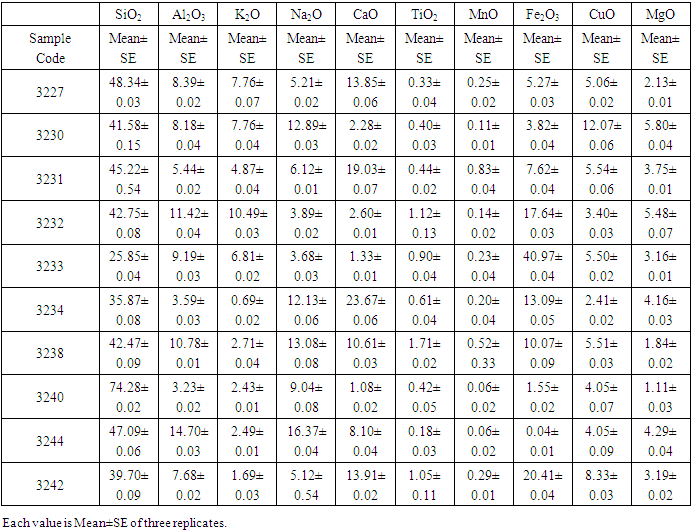 |  | $SiO_2$ | $Al_2O_3$ | $K_2O$ | $Na_2O$ | CaO | $TiO_2$ | MnO | $Fe_2O_3$ | CuO | MgO |
|---|---|---|---|---|---|---|---|---|---|---|
| Sample Code | Mean± SE | Mean± SE | Mean± SE | Mean± SE | Mean± SE | Mean± SE | Mean± SE | Mean± SE | Mean± SE | Mean± SE |
| 3227 | 48.34± 0.03 | 8.39± 0.02 | 7.76± 0.07 | 5.21± 0.02 | 13.85± 0.06 | 0.33± 0.04 | 0.25± 0.02 | 5.27± 0.03 | 5.06± 0.02 | 2.13± 0.01 |
| 3230 | 41.58± 0.15 | 8.18± 0.04 | 7.76± 0.04 | 12.89± 0.03 | 2.28± 0.02 | 0.40± 0.03 | 0.11± 0.01 | 3.82± 0.04 | 12.07± 0.06 | 5.80± 0.04 |
| 3231 | 45.22± 0.54 | 5.44± 0.02 | 4.87± 0.04 | 6.12± 0.01 | 19.03± 0.07 | 0.44± 0.02 | 0.83± 0.04 | 7.62± 0.04 | 5.54± 0.06 | 3.75± 0.01 |
| 3232 | 42.75± 0.08 | 11.42± 0.04 | 10.49± 0.03 | 3.89± 0.02 | 2.60± 0.01 | 1.12± 0.13 | 0.14± 0.02 | 17.64± 0.03 | 3.40± 0.03 | 5.48± 0.07 |
| 3233 | 25.85± 0.04 | 9.19± 0.03 | 6.81± 0.02 | 3.68± 0.03 | 1.33± 0.01 | 0.90± 0.04 | 0.23± 0.04 | 40.97± 0.04 | 5.50± 0.02 | 3.16± 0.01 |
| 3234 | 35.87± 0.08 | 3.59± 0.03 | 0.69± 0.02 | 12.13± 0.06 | 23.67± 0.06 | 0.61± 0.04 | 0.20± 0.04 | 13.09± 0.05 | 2.41± 0.02 | 4.16± 0.03 |
| 3238 | 42.47± 0.09 | 10.78± 0.01 | 2.71± 0.04 | 13.08± 0.08 | 10.61± 0.03 | 1.71± 0.02 | 0.52± 0.33 | 10.07± 0.09 | 5.51± 0.03 | 1.84± 0.02 |
| 3240 | 74.28± 0.02 | 3.23± 0.02 | 2.43± 0.01 | 9.04± 0.08 | 1.08± 0.02 | 0.42± 0.05 | 0.06± 0.02 | 1.55± 0.02 | 4.05± 0.07 | 1.11± 0.03 |
| 3244 | 47.09± 0.06 | 14.70± 0.03 | 2.49± 0.01 | 16.37± 0.04 | 8.10± 0.04 | 0.18± 0.03 | 0.06± 0.02 | 0.04± 0.01 | 4.05± 0.09 | 4.29± 0.04 |
| 3242 | 39.70± 0.09 | 7.68± 0.02 | 1.69± 0.03 | 5.12± 0.54 | 13.91± 0.02 | 1.05± 0.11 | 0.29± 0.01 | 20.41± 0.04 | 8.33± 0.03 | 3.19± 0.02 |

Each value is Mean±SE of three replicates.